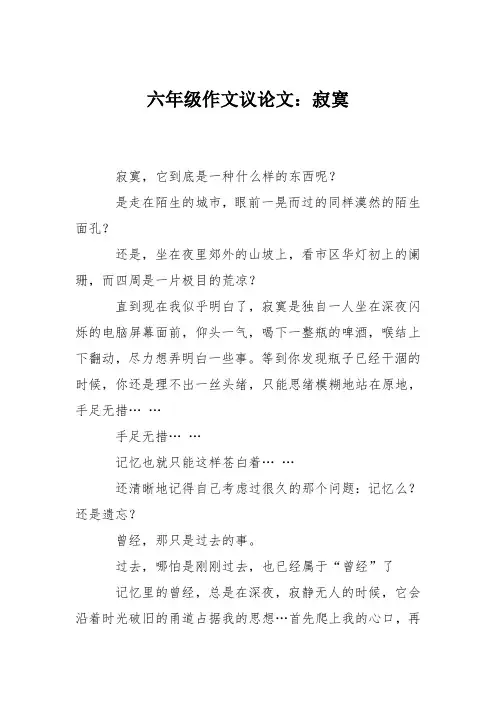 六年级作文议论文：寂寞

寂寞，它到底是一种什么样的东西呢？

是走在陌生的城市，眼前一晃而过的同样漠然的陌生面孔？

还是，坐在夜里郊外的山坡上，看市区华灯初上的阑珊，而四周是一片极目的荒凉？

直到现在我似乎明白了，寂寞是独自一人坐在深夜闪烁的电脑屏幕面前，仰头一气，喝下一整瓶的啤酒，喉结上下翻动，尽力想弄明白一些事。等到你发现瓶子已经干涸的时候，你还是理不出一丝头绪，只能思绪模糊地站在原地，手足无措… …

手足无措… …

记忆也就只能这样苍白着… …

还清晰地记得自己考虑过很久的那个问题：记忆么？还是遗忘？

曾经，那只是过去的事。

过去，哪怕是刚刚过去，也已经属于“曾经”了

记忆里的曾经，总是在深夜，寂静无人的时候，它会沿着时光破旧的甬道占据我的思想…首先爬上我的心口，再